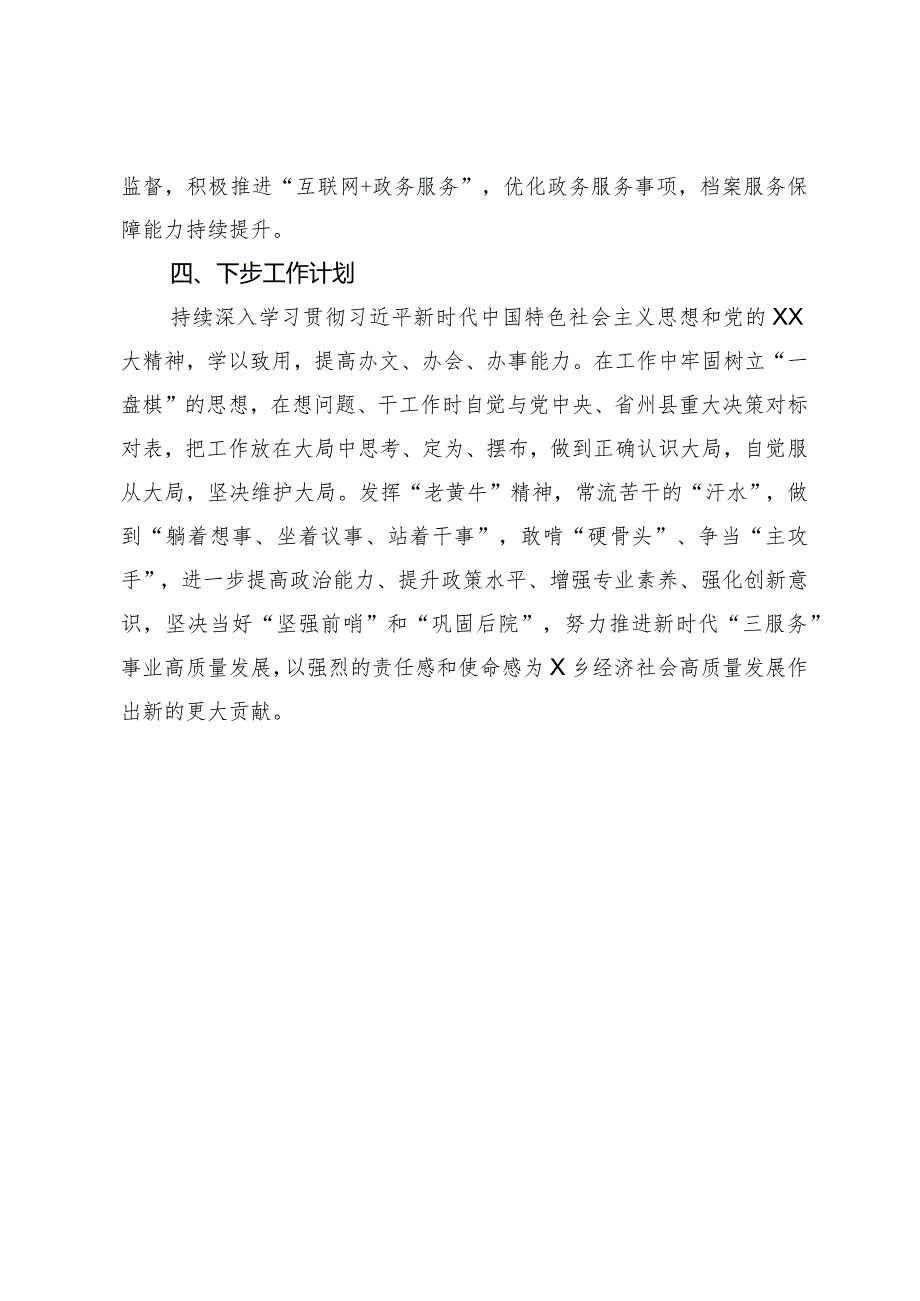 监督，积极推进“互联网+政务服务”，优化政务服务事项，档案服务保障能力持续提升。

四、下步工作计划

持续深入学习贯彻习近平新时代中国特色社会主义思想和党的XX大精神，学以致用，提高办文、办会、办事能力。在工作中牢固树立“一盘棋”的思想，在想问题、干工作时自觉与党中央、省州县重大决策对标对表，把工作放在大局中思考、定为、摆布，做到正确认识大局，自觉服从大局，坚决维护大局。发挥“老黄牛”精神，常流苦干的“汗水”，做到“躺着想事、坐着议事、站着干事”，敢啃“硬骨头”、争当“主攻手”，进一步提高政治能力、提升政策水平、增强专业素养、强化创新意识，坚决当好“坚强前哨”和“巩固后院”，努力推进新时代“三服务”事业高质量发展，以强烈的责任感和使命感为X乡经济社会高质量发展作出新的更大贡献。